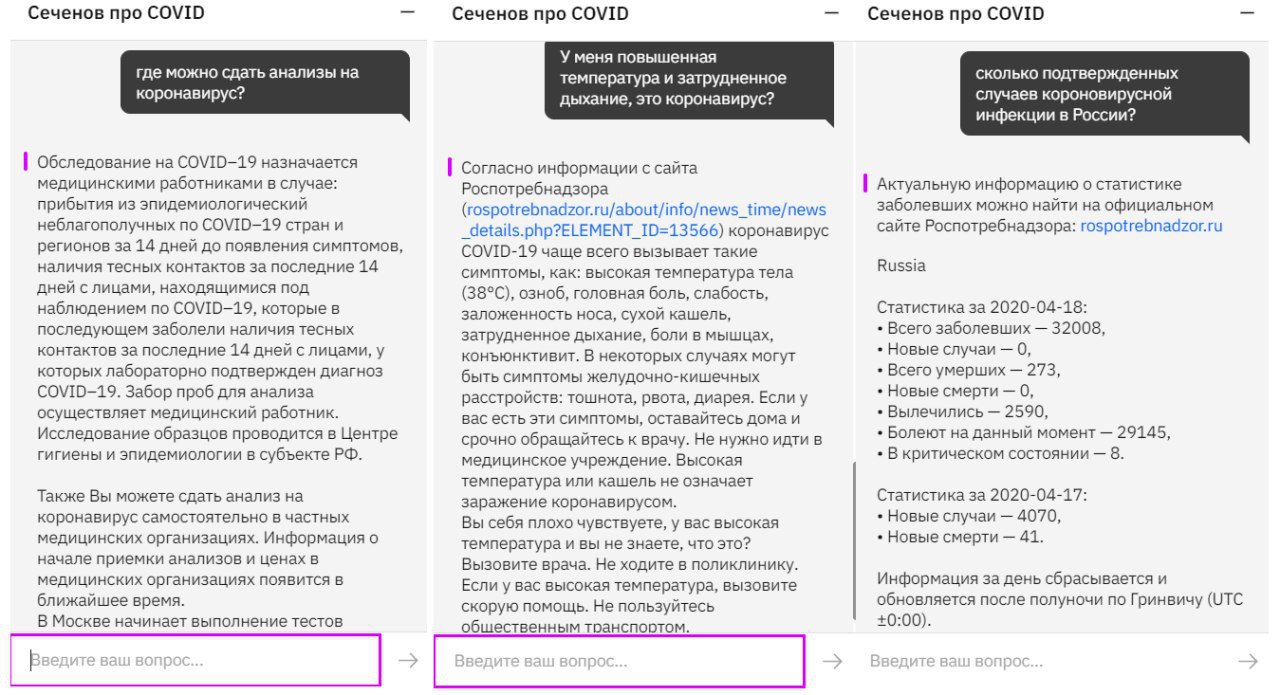 Сеченов про COVID —

где можно сдать анализы на коронавирус?

Обследование на COVID–19 назначается медицинскими работниками в случае: прибытия из эпидемиологический неблагополучных по COVID–19 стран и регионов за 14 дней до появления симптомов, наличия тесных контактов за последние 14 дней с лицами, находящимися под наблюдением по COVID–19, которые в последующем заболели наличия тесных контактов за последние 14 дней с лицами, у которых лабораторно подтвержден диагноз COVID–19. Забор проб для анализа осуществляет медицинский работник. Исследование образцов проводится в Центре гигиены и эпидемиологии в субъекте РФ.

Также Вы можете сдать анализ на коронавирус самостоятельно в частных медицинских организациях. Информация о начале приемки анализов и ценах в медицинских организациях появится в ближайшее время.
В Москве начинает выполнение тестов

Введите ваш вопрос...

Сеченов про COVID —

У меня повышенная температура и затрудненное дыхание, это коронавирус?

Согласно информации с сайта Роспотребнадзора (rospotrebnadzor.ru/about/info/news_time/news_details.php?ELEMENT_ID=13566) коронавирус COVID-19 чаще всего вызывает такие симптомы, как: высокая температура тела (38°C), озноб, головная боль, слабость, заложенность носа, сухой кашель, затрудненное дыхание, боли в мышцах, конъюнктивит. В некоторых случаях могут быть симптомы желудочно-кишечных расстройств: тошнота, рвота, диарея. Если у вас есть эти симптомы, оставайтесь дома и срочно обращайтесь к врачу. Не нужно идти в медицинское учреждение. Высокая температура или кашель не означает заражение коронавирусом.
Вы себя плохо чувствуете, у вас высокая температура и вы не знаете, что это? Вызовите врача. Не ходите в поликлинику. Если у вас высокая температура, вызовите скорую помощь. Не пользуйтесь общественным транспортом.

Введите ваш вопрос...

Сеченов про COVID —

сколько подтвержденных случаев короновирусной инфекции в России?

Актуальную информацию о статистике заболевших можно найти на официальном сайте Роспотребнадзора: rospotrebnadzor.ru

Russia

Статистика за 2020-04-18:
• Всего заболевших — 32008,
• Новые случаи — 0,
• Всего умерших — 273,
• Новые смерти — 0,
• Вылечились — 2590,
• Болеют на данный момент — 29145,
• В критическом состоянии — 8.

Статистика за 2020-04-17:
• Новые случаи — 4070,
• Новые смерти — 41.

Информация за день сбрасывается и обновляется после полуночи по Гринвичу (UTC ±0:00).

Введите ваш вопрос...